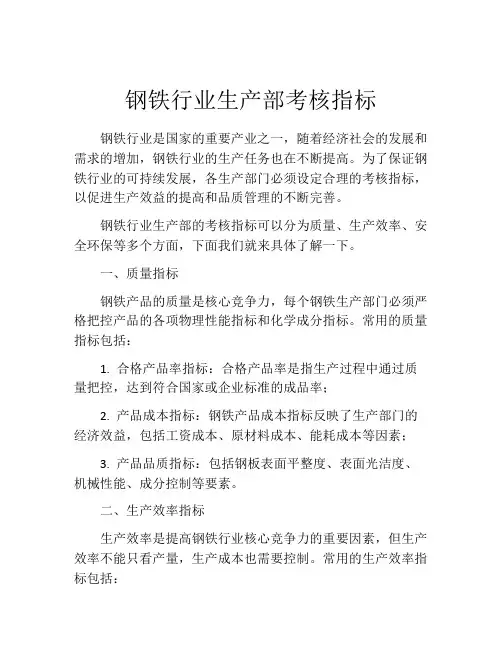 钢铁行业生产部考核指标

钢铁行业是国家的重要产业之一，随着经济社会的发展和需求的增加，钢铁行业的生产任务也在不断提高。为了保证钢铁行业的可持续发展，各生产部门必须设定合理的考核指标，以促进生产效益的提高和品质管理的不断完善。

钢铁行业生产部的考核指标可以分为质量、生产效率、安全环保等多个方面，下面我们就来具体了解一下。

一、质量指标

钢铁产品的质量是核心竞争力，每个钢铁生产部门必须严格把控产品的各项物理性能指标和化学成分指标。常用的质量指标包括：

1. 合格产品率指标：合格产品率是指生产过程中通过质量把控，达到符合国家或企业标准的成品率；

2. 产品成本指标：钢铁产品成本指标反映了生产部门的经济效益，包括工资成本、原材料成本、能耗成本等因素；

3. 产品品质指标：包括钢板表面平整度、表面光洁度、机械性能、成分控制等要素。

二、生产效率指标

生产效率是提高钢铁行业核心竞争力的重要因素，但生产效率不能只看产量，生产成本也需要控制。常用的生产效率指标包括：